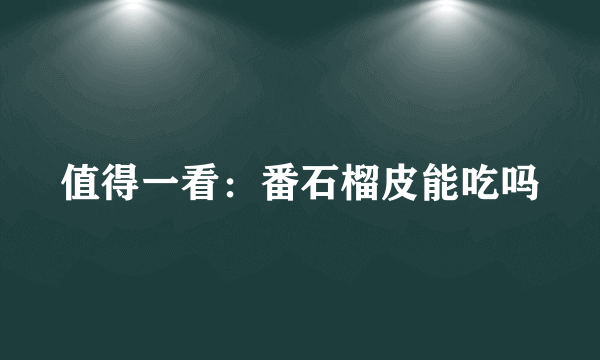 值得一看：番石榴皮能吃吗